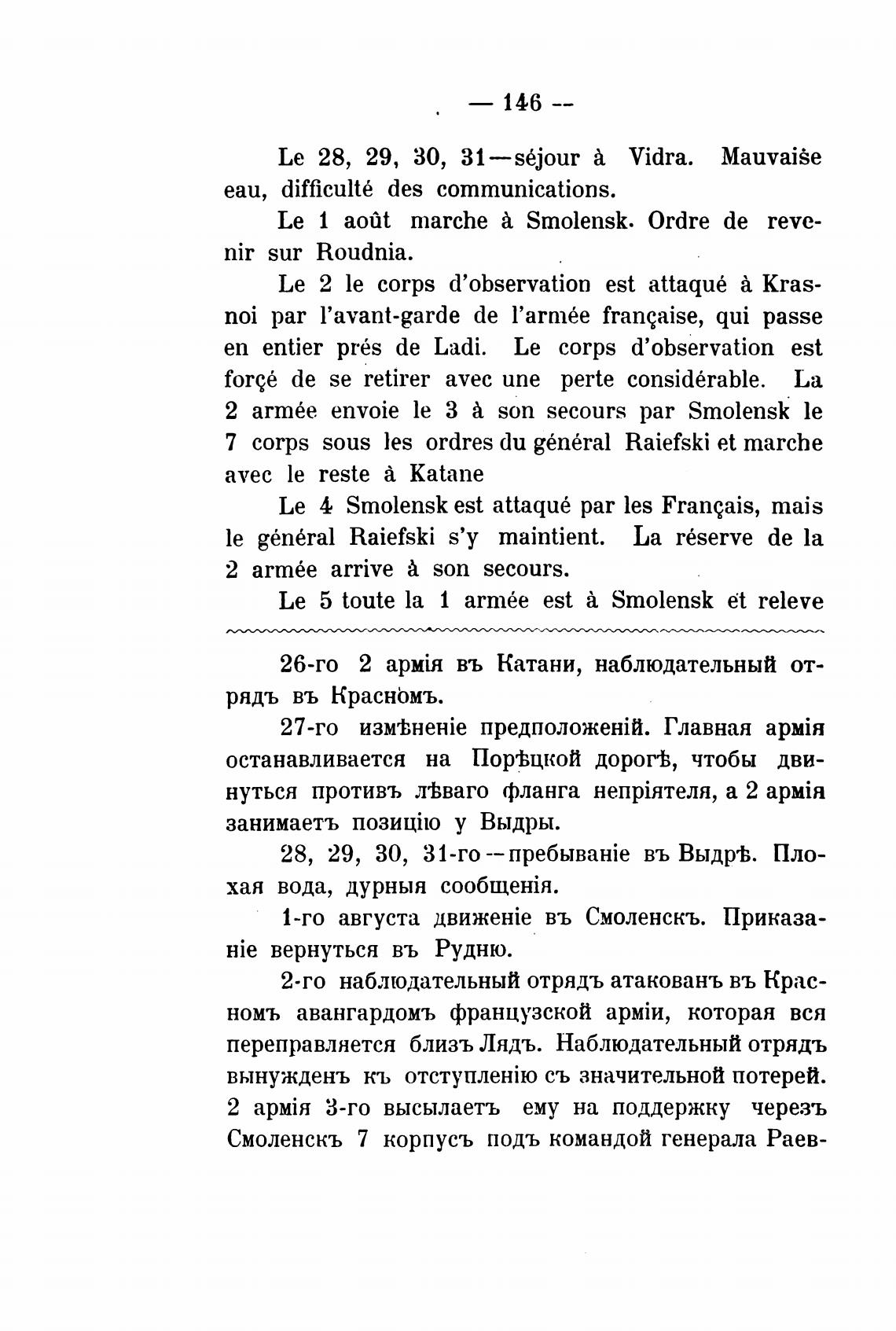 — 146 —

Le 28, 29, 30, 31—séjour à Vidra. Mauvaise eau, difficulté des communications.

Le 1 août marche à Smolensk. Ordre de revenir sur Roudnia.

Le 2 le corps d'observation est attaqué à Krasnoi par l'avant-garde de l'armée française, qui passe en entier prés de Ladi. Le corps d'observation est forçé de se retirer avec une perte considérable. La 2 armée envoie le 3 à son secours par Smolensk le 7 corps sous les ordres du général Raiefski et marche avec le reste à Katane

Le 4 Smolensk est attaqué par les Français, mais le général Raiefski s'y maintient. La réserve de la 2 armée arrive à son secours.

Le 5 toute la 1 armée est à Smolensk et releve

26-го 2 армія въ Катани, наблюдательный отрядъ въ Красномъ.

27-го измѣненіе предположеній. Главная армія останавливается на Порѣцкой дорогѣ, чтобы двинуться противъ лѣваго фланга непріятеля, а 2 армія занимаетъ позицію у Выдры.

28, 29, 30, 31-го—пребываніе въ Выдрѣ. Плохая вода, дурныя сообщенія.

1-го августа движеніе въ Смоленскъ. Приказаніе вернуться въ Рудню.

2-го наблюдательный отрядъ атакованъ въ Красномъ авангардомъ французской арміи, которая вся переправляется близъ Лядъ. Наблюдательный отрядъ вынужденъ къ отступленію съ значительной потерей. 2 армія 3-го высылаетъ ему на поддержку черезъ Смоленскъ 7 корпусъ подъ командой генерала Раев-